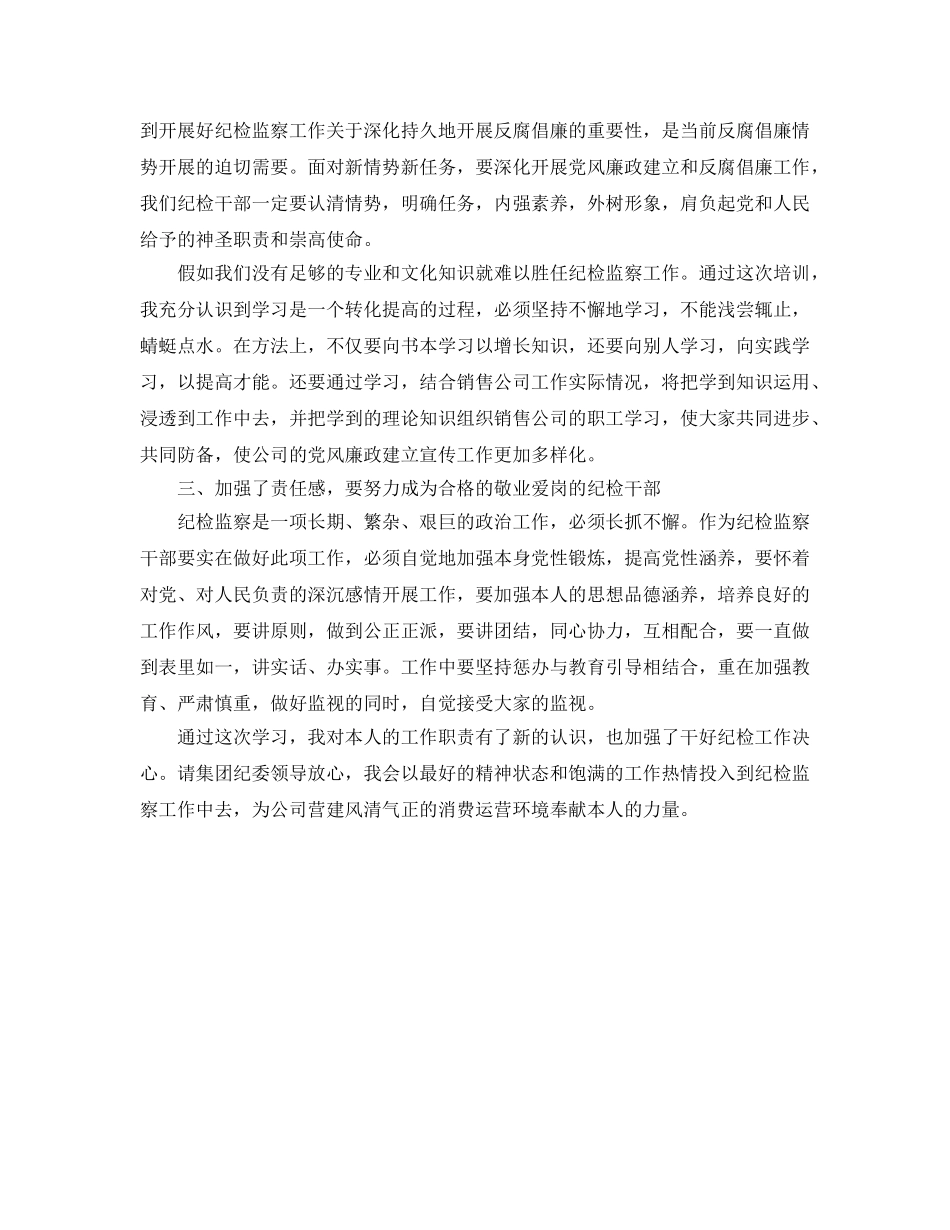 到开展好纪检监察工作关于深化持久地开展反腐倡廉的重要性，是当前反腐倡廉情势开展的迫切需要。面对新情势新任务，要深化开展党风廉政建立和反腐倡廉工作，我们纪检干部一定要认清情势，明确任务，内强素养，外树形象，肩负起党和人民给予的神圣职责和崇高使命。

假如我们没有足够的专业和文化知识就难以胜任纪检监察工作。通过这次培训，我充分认识到学习是一个转化提高的过程，必须坚持不懈地学习，不能浅尝辄止，蜻蜓点水。在方法上，不仅要向书本学习以增长知识，还要向别人学习，向实践学习，以提高才能。还要通过学习，结合销售公司工作实际情况，将把学到知识运用、浸透到工作中去，并把学到的理论知识组织销售公司的职工学习，使大家共同进步、共同防备，使公司的党风廉政建立宣传工作更加多样化。

三、加强了责任感，要努力成为合格的敬业爱岗的纪检干部

纪检监察是一项长期、繁杂、艰巨的政治工作，必须长抓不懈。作为纪检监察干部要实在做好此项工作，必须自觉地加强本身党性锻炼，提高党性涵养，要怀着对党、对人民负责的深沉感情开展工作，要加强本人的思想品德涵养，培养良好的工作作风，要讲原则，做到公正正派，要讲团结，同心协力，互相配合，要一直做到表里如一，讲实话、办实事。工作中要坚持惩办与教育引导相结合，重在加强教育、严肃慎重，做好监视的同时，自觉接受大家的监视。

通过这次学习，我对本人的工作职责有了新的认识，也加强了干好纪检工作决心。请集团纪委领导放心，我会以最好的精神状态和饱满的工作热情投入到纪检监察工作中去，为公司营建风清气正的消费运营环境奉献本人的力量。